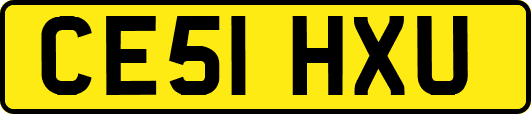 CE51 HXU